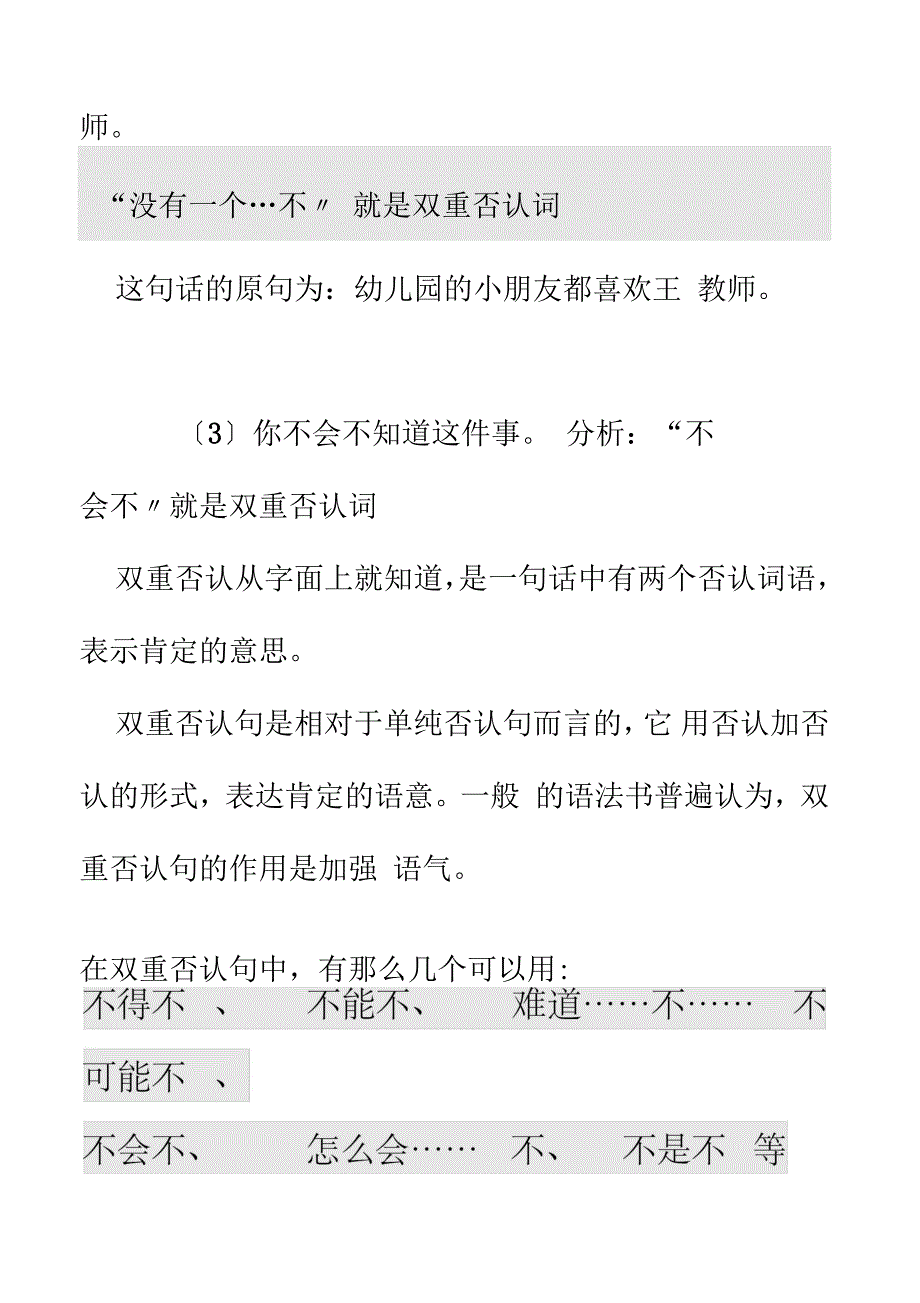 师。

“没有一个…不〃 就是双重否认词

这句话的原句为：幼儿园的小朋友都喜欢王 教师。

〔3〕你不会不知道这件事。 分析：“不会不〃就是双重否认词

双重否认从字面上就知道，是一句话中有两个否认词语，表示肯定的意思。

双重否认句是相对于单纯否认句而言的，它 用否认加否认的形式，表达肯定的语意。一般 的语法书普遍认为，双重否认句的作用是加强 语气。

在双重否认句中，有那么几个可以用:
不得不 、 不能不、 难道……不…… 不可能不 、
不会不、 怎么会…… 不、 不是不 等